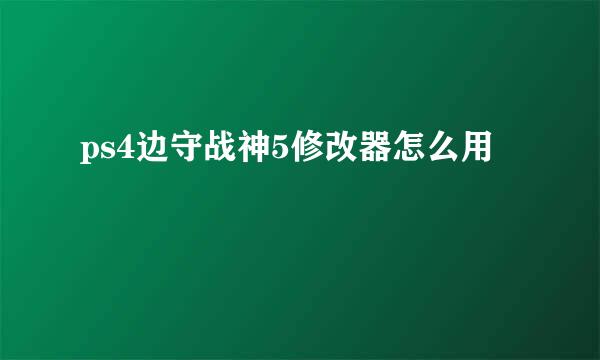 ps4边守战神5修改器怎么用